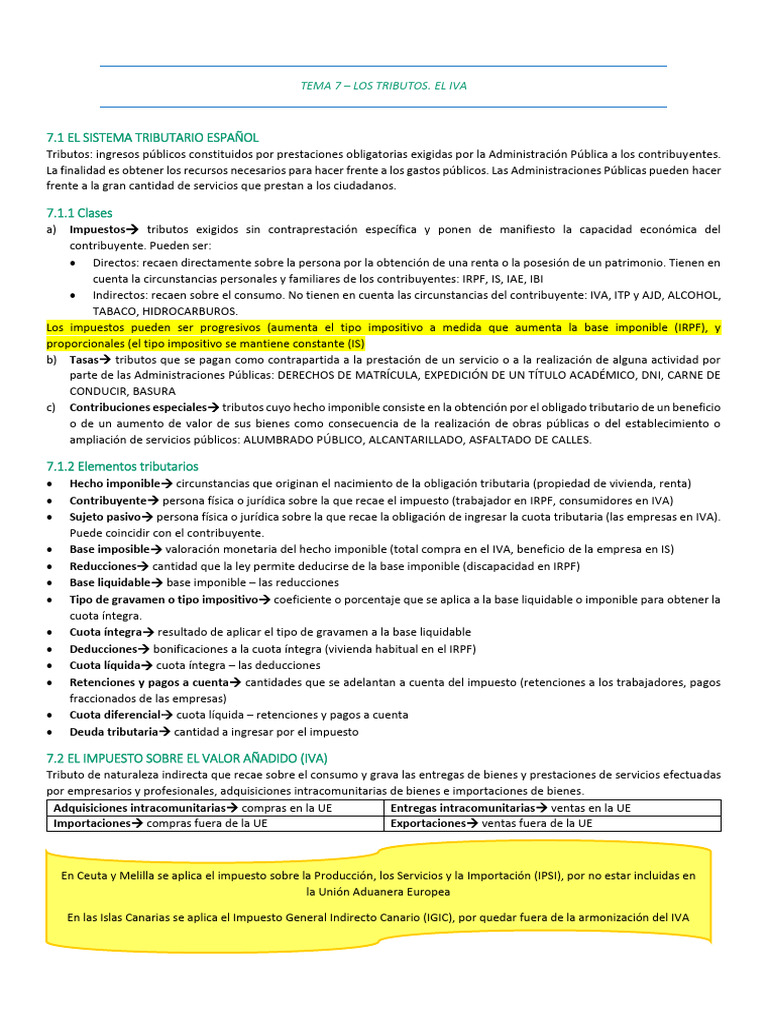 TEMA 7 – LOS TRIBUTOS. EL IVA

7.1 EL SISTEMA TRIBUTARIO ESPAÑOL
Tributos: ingresos públicos constituidos por prestaciones obligatorias exigidas por la Administración Pública a los contribuyentes. La finalidad es obtener los recursos necesarios para hacer frente a los gastos públicos. Las Administraciones Públicas pueden hacer frente a la gran cantidad de servicios que prestan a los ciudadanos.

7.1.1 Clases
a) Impuestos→ tributos exigidos sin contraprestación específica y ponen de manifiesto la capacidad económica del contribuyente. Pueden ser:
• Directos: recaen directamente sobre la persona por la obtención de una renta o la posesión de un patrimonio. Tienen en cuenta la circunstancias personales y familiares de los contribuyentes: IRPF, IS, IAE, IBI
• Indirectos: recaen sobre el consumo. No tienen en cuenta las circunstancias del contribuyente: IVA, ITP y AJD, ALCOHOL, TABACO, HIDROCARBUROS.
Los impuestos pueden ser progresivos (aumenta el tipo impositivo a medida que aumenta la base imponible (IRPF), y proporcionales (el tipo impositivo se mantiene constante (IS)
b) Tasas→ tributos que se pagan como contrapartida a la prestación de un servicio o a la realización de alguna actividad por parte de las Administraciones Públicas: DERECHOS DE MATRÍCULA, EXPEDICIÓN DE UN TÍTULO ACADÉMICO, DNI, CARNE DE CONDUCIR, BASURA
c) Contribuciones especiales→ tributos cuyo hecho imponible consiste en la obtención por el obligado tributario de un beneficio o de un aumento de valor de sus bienes como consecuencia de la realización de obras públicas o del establecimiento o ampliación de servicios públicos: ALUMBRADO PÚBLICO, ALCANTARILLADO, ASFALTADO DE CALLES.

7.1.2 Elementos tributarios
• Hecho imponible→ circunstancias que originan el nacimiento de la obligación tributaria (propiedad de vivienda, renta)
• Contribuyente→ persona física o jurídica sobre la que recae el impuesto (trabajador en IRPF, consumidores en IVA)
• Sujeto pasivo→ persona física o jurídica sobre la que recae la obligación de ingresar la cuota tributaria (las empresas en IVA). Puede coincidir con el contribuyente.
• Base imposible→ valoración monetaria del hecho imponible (total compra en el IVA, beneficio de la empresa en IS)
• Reducciones→ cantidad que la ley permite deducirse de la base imponible (discapacidad en IRPF)
• Base liquidable→ base imponible – las reducciones
• Tipo de gravamen o tipo impositivo→ coeficiente o porcentaje que se aplica a la base liquidable o imponible para obtener la cuota íntegra.
• Cuota íntegra→ resultado de aplicar el tipo de gravamen a la base liquidable
• Deducciones→ bonificaciones a la cuota íntegra (vivienda habitual en el IRPF)
• Cuota líquida→ cuota íntegra – las deducciones
• Retenciones y pagos a cuenta→ cantidades que se adelantan a cuenta del impuesto (retenciones a los trabajadores, pagos fraccionados de las empresas)
• Cuota diferencial→ cuota líquida – retenciones y pagos a cuenta
• Deuda tributaria→ cantidad a ingresar por el impuesto

7.2 EL IMPUESTO SOBRE EL VALOR AÑADIDO (IVA)
Tributo de naturaleza indirecta que recae sobre el consumo y grava las entregas de bienes y prestaciones de servicios efectuadas por empresarios y profesionales, adquisiciones intracomunitarias de bienes e importaciones de bienes.

| Adquisiciones intracomunitarias→ compras en la UE | Entregas intracomunitarias→ ventas en la UE |
|---|---|
| Importaciones→ compras fuera de la UE | Exportaciones→ ventas fuera de la UE |

En Ceuta y Melilla se aplica el impuesto sobre la Producción, los Servicios y la Importación (IPSI), por no estar incluidas en la Unión Aduanera Europea

En las Islas Canarias se aplica el Impuesto General Indirecto Canario (IGIC), por quedar fuera de la armonización del IVA